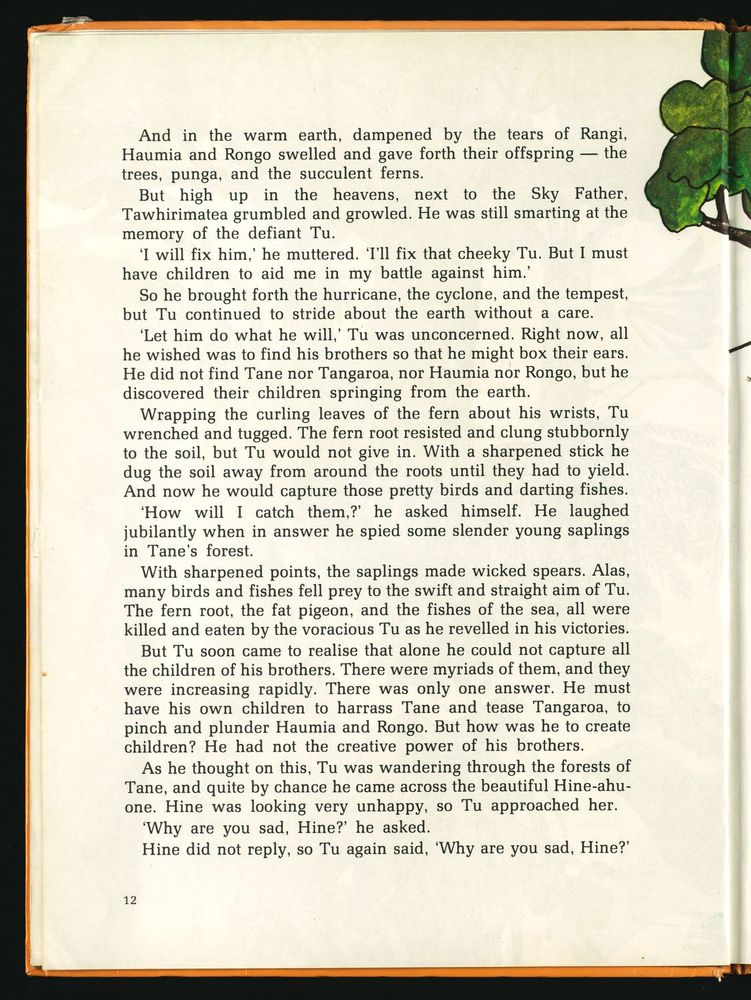 And in the warm earth, dampened by the tears of Rangi, Haumia and Rongo swelled and gave forth their offspring — the trees, punga, and the succulent ferns.

But high up in the heavens, next to the Sky Father, Tawhirimatea grumbled and growled. He was still smarting at the memory of the defiant Tu.

'I will fix him,' he muttered. 'I'll fix that cheeky Tu. But I must have children to aid me in my battle against him.'

So he brought forth the hurricane, the cyclone, and the tempest, but Tu continued to stride about the earth without a care.

'Let him do what he will,' Tu was unconcerned. Right now, all he wished was to find his brothers so that he might box their ears. He did not find Tane nor Tangaroa, nor Haumia nor Rongo, but he discovered their children springing from the earth.

Wrapping the curling leaves of the fern about his wrists, Tu wrenched and tugged. The fern root resisted and clung stubbornly to the soil, but Tu would not give in. With a sharpened stick he dug the soil away from around the roots until they had to yield. And now he would capture those pretty birds and darting fishes.

'How will I catch them,?' he asked himself. He laughed jubilantly when in answer he spied some slender young saplings in Tane's forest.

With sharpened points, the saplings made wicked spears. Alas, many birds and fishes fell prey to the swift and straight aim of Tu. The fern root, the fat pigeon, and the fishes of the sea, all were killed and eaten by the voracious Tu as he revelled in his victories.

But Tu soon came to realise that alone he could not capture all the children of his brothers. There were myriads of them, and they were increasing rapidly. There was only one answer. He must have his own children to harrass Tane and tease Tangaroa, to pinch and plunder Haumia and Rongo. But how was he to create children? He had not the creative power of his brothers.

As he thought on this, Tu was wandering through the forests of Tane, and quite by chance he came across the beautiful Hine-ahu-one. Hine was looking very unhappy, so Tu approached her.

'Why are you sad, Hine?' he asked.

Hine did not reply, so Tu again said, 'Why are you sad, Hine?'

12